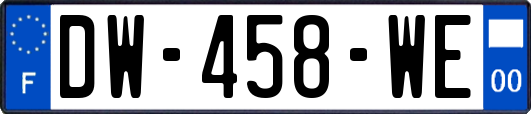 F
DW-458-WE
00